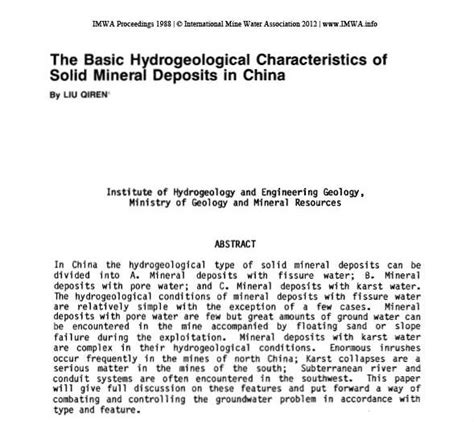 IMWA Proceedings 1988 | © International Mine Water Association 2012 | www.IMWA.info

The Basic Hydrogeological Characteristics of Solid Mineral Deposits in China

By LIU QIREN

Institute of Hydrogeology and Engineering Geology, Ministry of Geology and Mineral Resources

ABSTRACT

In China the hydrogeological type of solid mineral deposits can be divided into A. Mineral deposits with fissure water; B. Mineral deposits with pore water; and C. Mineral deposits with karst water. The hydrogeological conditions of mineral deposits with fissure water are relatively simple with the exception of a few cases. Mineral deposits with pore water are few but great amounts of ground water can be encountered in the mine accompanied by floating sand or slope failure during the exploitation. Mineral deposits with karst water are complex in their hydrogeological conditions. Enormous inrushes occur frequently in the mines of north China; Karst collapses are a serious matter in the mines of the south; Subterranean river and conduit systems are often encountered in the southwest. This paper will give full discussion on these features and put forward a way of combating and controlling the groundwater problem in accordance with type and feature.